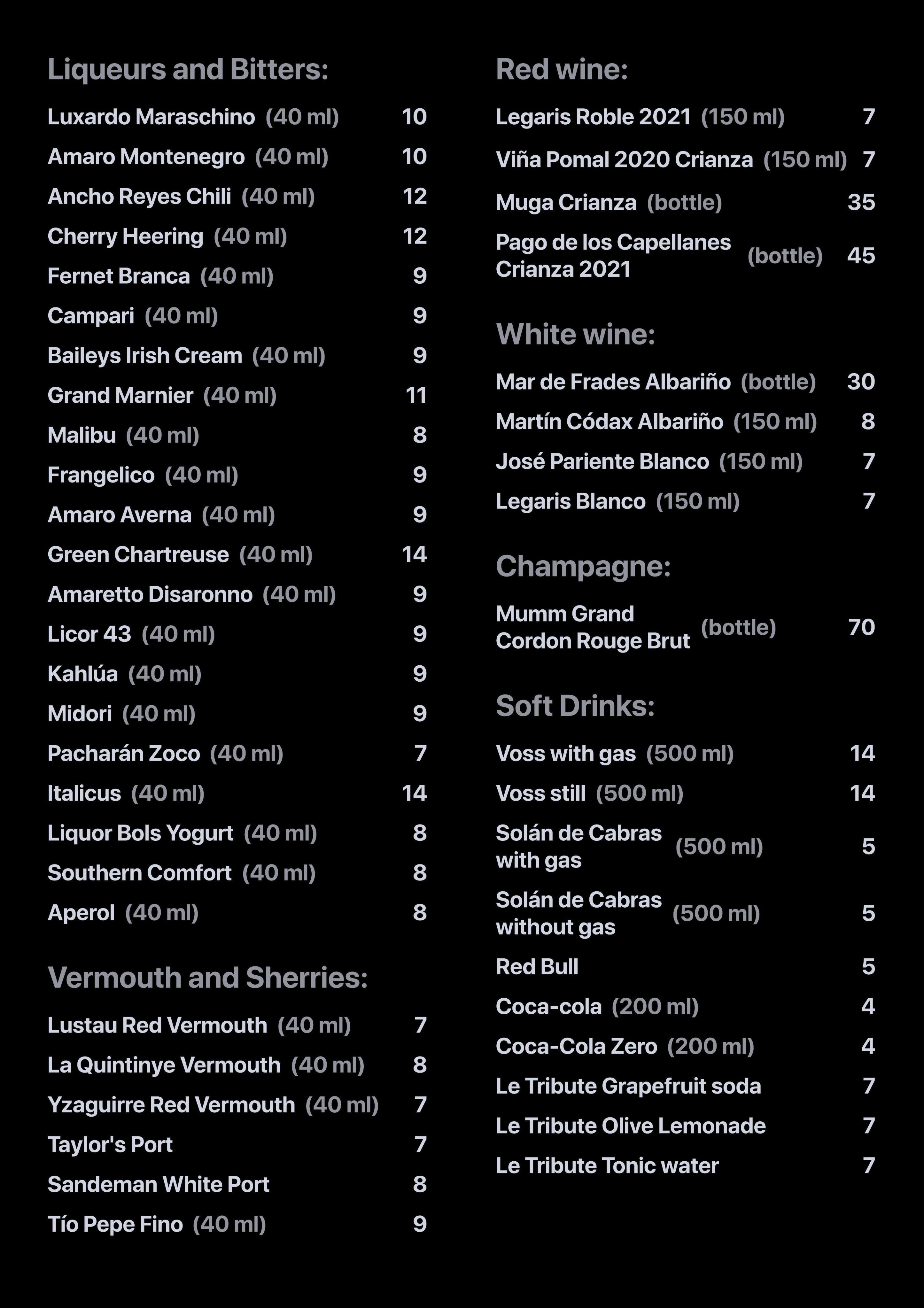 Liqueurs and Bitters:

Luxardo Maraschino (40 ml) 10
Amaro Montenegro (40 ml) 10
Ancho Reyes Chili (40 ml) 12
Cherry Heering (40 ml) 12
Fernet Branca (40 ml) 9
Campari (40 ml) 9
Baileys Irish Cream (40 ml) 9
Grand Marnier (40 ml) 11
Malibu (40 ml) 8
Frangelico (40 ml) 9
Amaro Averna (40 ml) 9
Green Chartreuse (40 ml) 14
Amaretto Disaronno (40 ml) 9
Licor 43 (40 ml) 9
Kahlúa (40 ml) 9
Midori (40 ml) 9
Pacharán Zoco (40 ml) 7
Italicus (40 ml) 14
Liquor Bols Yogurt (40 ml) 8
Southern Comfort (40 ml) 8
Aperol (40 ml) 8

Vermouth and Sherries:

Lustau Red Vermouth (40 ml) 7
La Quintinye Vermouth (40 ml) 8
Yzaguirre Red Vermouth (40 ml) 7
Taylor's Port 7
Sandeman White Port 8
Tío Pepe Fino (40 ml) 9

Red wine:

Legaris Roble 2021 (150 ml) 7
Viña Pomal 2020 Crianza (150 ml) 7
Muga Crianza (bottle) 35
Pago de los Capellanes Crianza 2021 (bottle) 45

White wine:

Mar de Frades Albariño (bottle) 30
Martín Códax Albariño (150 ml) 8
José Pariente Blanco (150 ml) 7
Legaris Blanco (150 ml) 7

Champagne:

Mumm Grand Cordon Rouge Brut (bottle) 70

Soft Drinks:

Voss with gas (500 ml) 14
Voss still (500 ml) 14
Solán de Cabras with gas (500 ml) 5
Solán de Cabras without gas (500 ml) 5
Red Bull 5
Coca-cola (200 ml) 4
Coca-Cola Zero (200 ml) 4
Le Tribute Grapefruit soda 7
Le Tribute Olive Lemonade 7
Le Tribute Tonic water 7